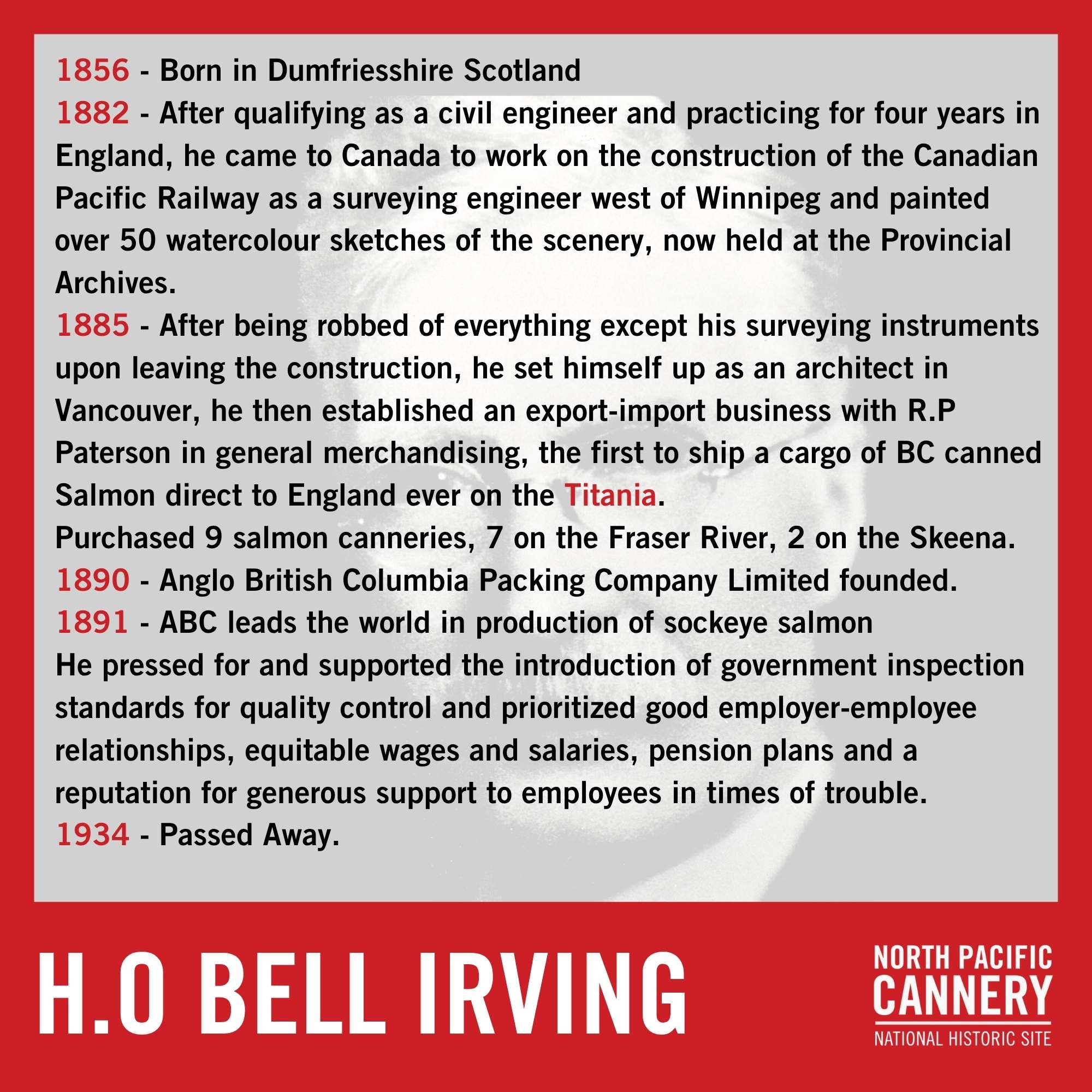 1856 - Born in Dumfriesshire Scotland
1882 - After qualifying as a civil engineer and practicing for four years in England, he came to Canada to work on the construction of the Canadian Pacific Railway as a surveying engineer west of Winnipeg and painted over 50 watercolour sketches of the scenery, now held at the Provincial Archives.
1885 - After being robbed of everything except his surveying instruments upon leaving the construction, he set himself up as an architect in Vancouver, he then established an export-import business with R.P Paterson in general merchandising, the first to ship a cargo of BC canned Salmon direct to England ever on the Titania.
Purchased 9 salmon canneries, 7 on the Fraser River, 2 on the Skeena.
1890 - Anglo British Columbia Packing Company Limited founded.
1891 - ABC leads the world in production of sockeye salmon
He pressed for and supported the introduction of government inspection standards for quality control and prioritized good employer-employee relationships, equitable wages and salaries, pension plans and a reputation for generous support to employees in times of trouble.
1934 - Passed Away.

H.O BELL IRVING

NORTH PACIFIC
CANNERY
NATIONAL HISTORIC SITE